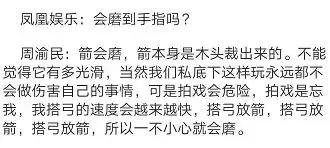 凤凰娱乐：会磨到手指吗？

周渝民：箭会磨，箭本身是木头裁出来的。不能觉得它有多光滑，当然我们私底下这样玩永远都不会做伤害自己的事情，可是拍戏会危险，拍戏是忘我，我搭弓的速度会越来越快，搭弓放箭，搭弓放箭，搭弓放箭，所以一不小心就会磨。